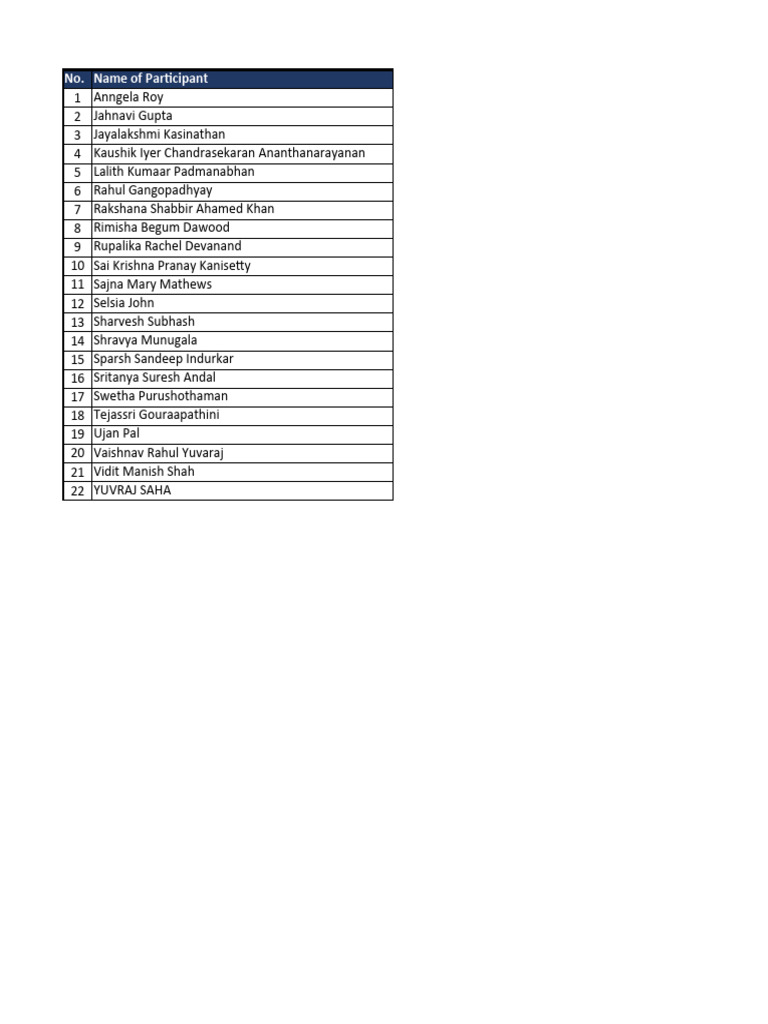 | No. | Name of Participant |
|---|---|
| 1 | Anngela Roy |
| 2 | Jahnavi Gupta |
| 3 | Jayalakshmi Kasinathan |
| 4 | Kaushik Iyer Chandrasekaran Ananthanarayanan |
| 5 | Lalith Kumaar Padmanabhan |
| 6 | Rahul Gangopadhyay |
| 7 | Rakshana Shabbir Ahamed Khan |
| 8 | Rimisha Begum Dawood |
| 9 | Rupalika Rachel Devanand |
| 10 | Sai Krishna Pranay Kanisetty |
| 11 | Sajna Mary Mathews |
| 12 | Selsia John |
| 13 | Sharvesh Subhash |
| 14 | Shravya Munugala |
| 15 | Sparsh Sandeep Indurkar |
| 16 | Sritanya Suresh Andal |
| 17 | Swetha Purushothaman |
| 18 | Tejassri Gouraapathini |
| 19 | Ujan Pal |
| 20 | Vaishnav Rahul Yuvaraj |
| 21 | Vidit Manish Shah |
| 22 | YUVRAJ SAHA |